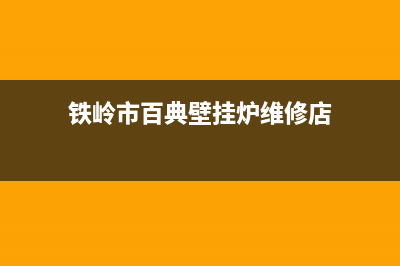 铁岭市百典壁挂炉维修店